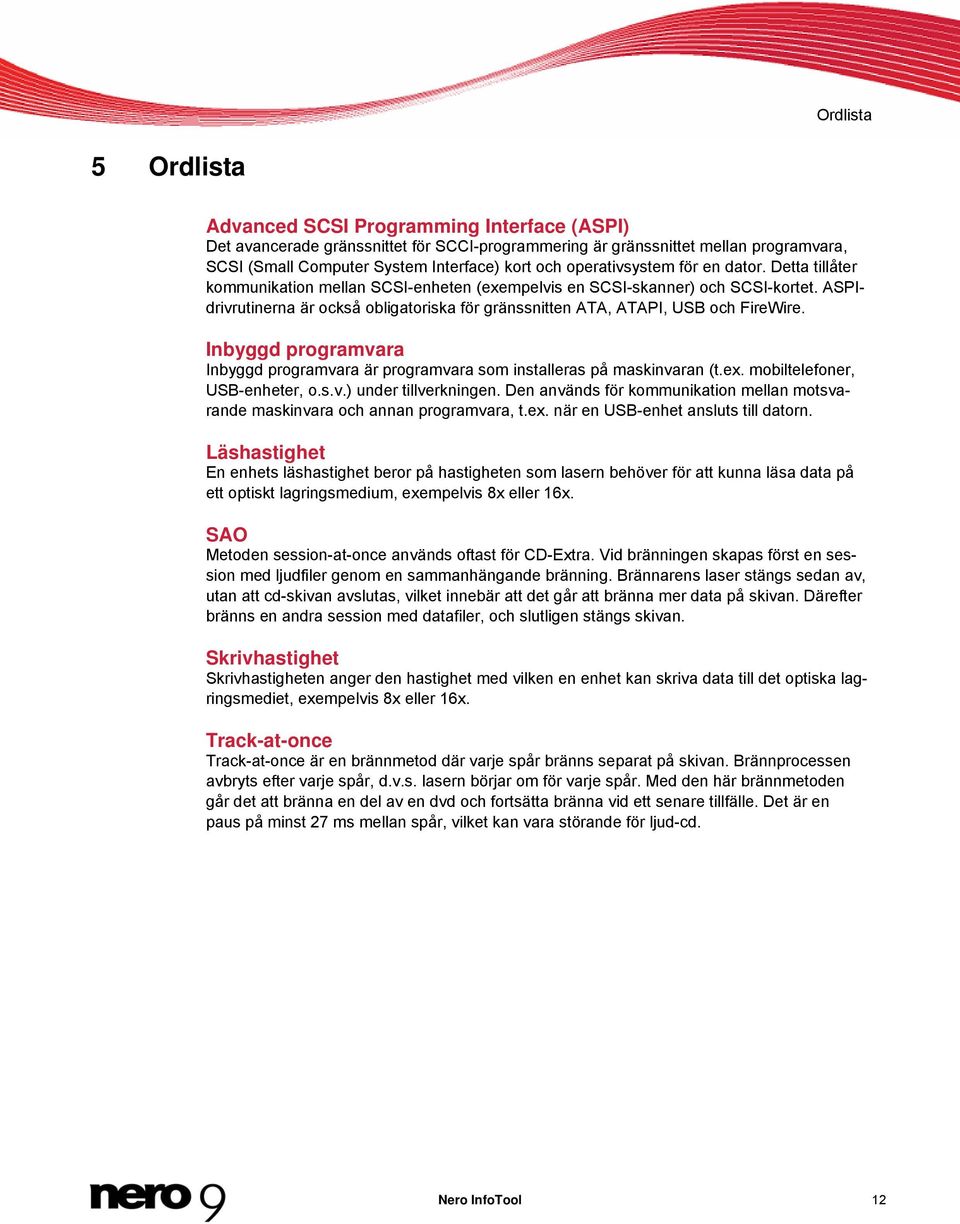 Ordlista

5 Ordlista

Advanced SCSI Programming Interface (ASPI)
Det avancerade gränssnittet för SCCI-programmering är gränssnittet mellan programvara, SCSI (Small Computer System Interface) kort och operativsystem för en dator. Detta tillåter kommunikation mellan SCSI-enheten (exempelvis en SCSI-skanner) och SCSI-kortet. ASPI-drivrutinerna är också obligatoriska för gränssnitten ATA, ATAPI, USB och FireWire.

Inbyggd programvara
Inbyggd programvara är programvara som installeras på maskinvaran (t.ex. mobiltelefoner, USB-enheter, o.s.v.) under tillverkningen. Den används för kommunikation mellan motsvarande maskinvara och annan programvara, t.ex. när en USB-enhet ansluts till datorn.

Läshastighet
En enhets läshastighet beror på hastigheten som lasern behöver för att kunna läsa data på ett optiskt lagringsmedium, exempelvis 8x eller 16x.

SAO
Metoden session-at-once används oftast för CD-Extra. Vid bränningen skapas först en session med ljudfiler genom en sammanhängande bränning. Brännarens laser stängs sedan av, utan att cd-skivan avslutas, vilket innebär att det går att bränna mer data på skivan. Därefter bränns en andra session med datafiler, och slutligen stängs skivan.

Skrivhastighet
Skrivhastigheten anger den hastighet med vilken en enhet kan skriva data till det optiska lagringsmediet, exempelvis 8x eller 16x.

Track-at-once
Track-at-once är en brännmetod där varje spår bränns separat på skivan. Brännprocessen avbryts efter varje spår, d.v.s. lasern börjar om för varje spår. Med den här brännmetoden går det att bränna en del av en dvd och fortsätta bränna vid ett senare tillfälle. Det är en paus på minst 27 ms mellan spår, vilket kan vara störande för ljud-cd.

nero 9

Nero InfoTool

12